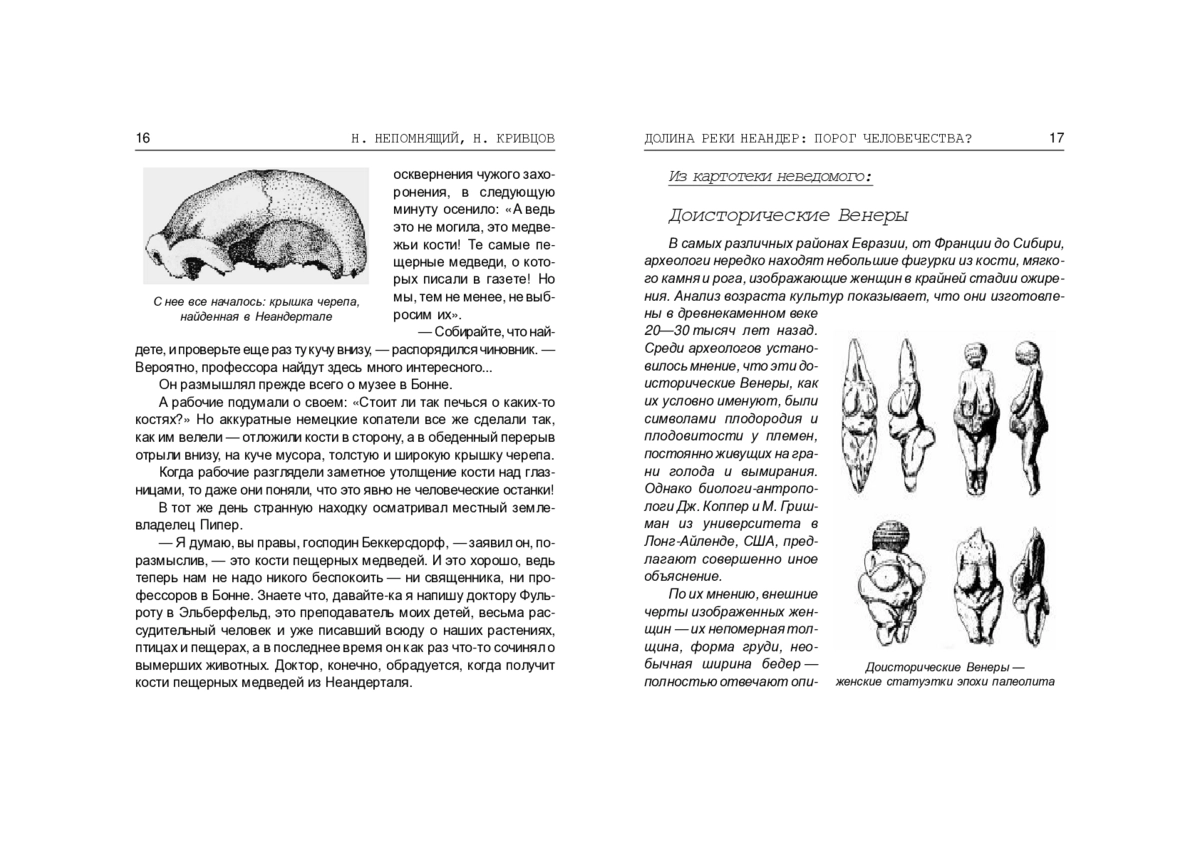 16 Н. НЕПОМНЯЩИЙ, Н. КРИВЦОВ

С нее все началось: крышка черепа, найденная в Неандертале

осквернения чужого захоронения, в следующую минуту осенило: «А ведь это не могила, это медвежьи кости! Те самые пещерные медведи, о которых писали в газете! Но мы, тем не менее, не выбросим их».

— Собирайте, что найдете, и проверьте еще раз ту кучу внизу, — распорядился чиновник. — Вероятно, профессора найдут здесь много интересного...

Он размышлял прежде всего о музее в Бонне.

А рабочие подумали о своем: «Стоит ли так печься о каких-то костях?» Но аккуратные немецкие копатели все же сделали так, как им велели — отложили кости в сторону, а в обеденный перерыв отрыли внизу, на куче мусора, толстую и широкую крышку черепа.

Когда рабочие разглядели заметное утолщение кости над глазницами, то даже они поняли, что это явно не человеческие останки!

В тот же день странную находку осматривал местный землевладелец Пипер.

— Я думаю, вы правы, господин Беккерсдорф, — заявил он, поразмыслив, — это кости пещерных медведей. И это хорошо, ведь теперь нам не надо никого беспокоить — ни священника, ни профессоров в Бонне. Знаете что, давайте-ка я напишу доктору Фульроту в Эльберфельд, это преподаватель моих детей, весьма рассудительный человек и уже писавший всюду о наших растениях, птицах и пещерах, а в последнее время он как раз что-то сочинял о вымерших животных. Доктор, конечно, обрадуется, когда получит кости пещерных медведей из Неандерталя.

ДОЛИНА РЕКИ НЕАНДЕР: ПОРОГ ЧЕЛОВЕЧЕСТВА? 17

Из картотеки неведомого:

Доисторические Венеры

В самых различных районах Евразии, от Франции до Сибири, археологи нередко находят небольшие фигурки из кости, мягкого камня и рога, изображающие женщин в крайней стадии ожирения. Анализ возраста культур показывает, что они изготовлены в древнекаменном веке 20—30 тысяч лет назад. Среди археологов установилось мнение, что эти доисторические Венеры, как их условно именуют, были символами плодородия и плодовитости у племен, постоянно живущих на грани голода и вымирания. Однако биологи-антропологи Дж. Коппер и М. Гришман из университета в Лонг-Айленде, США, предлагают совершенно иное объяснение.

По их мнению, внешние черты изображенных женщин — их непомерная толщина, форма груди, необычная ширина бедер — полностью отвечают опи-

Доисторические Венеры — женские статуэтки эпохи палеолита